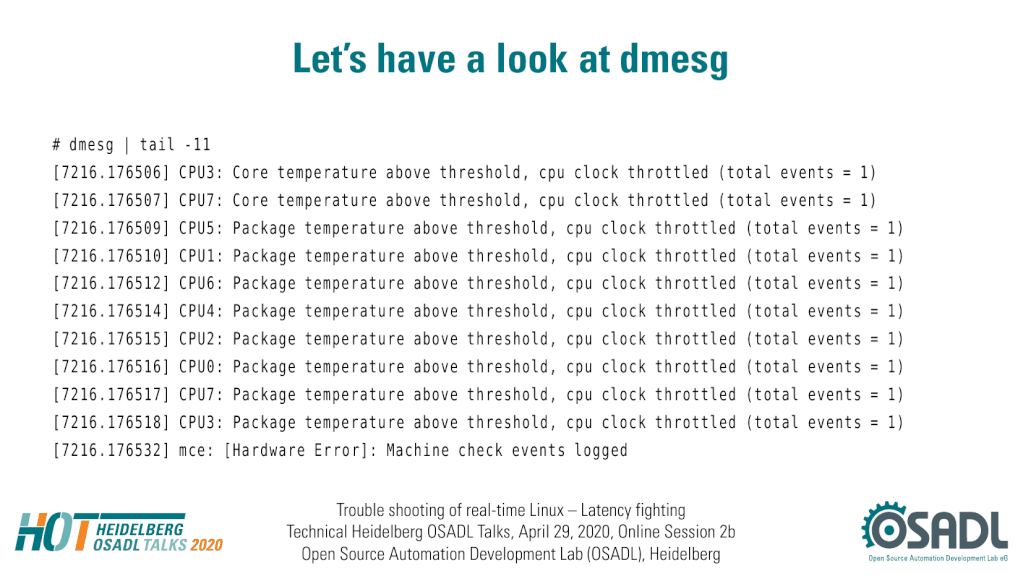 Let's have a look at dmesg

# dmesg | tail -11
[7216.176506] CPU3: Core temperature above threshold, cpu clock throttled (total events = 1)
[7216.176507] CPU7: Core temperature above threshold, cpu clock throttled (total events = 1)
[7216.176509] CPU5: Package temperature above threshold, cpu clock throttled (total events = 1)
[7216.176510] CPU1: Package temperature above threshold, cpu clock throttled (total events = 1)
[7216.176512] CPU6: Package temperature above threshold, cpu clock throttled (total events = 1)
[7216.176514] CPU4: Package temperature above threshold, cpu clock throttled (total events = 1)
[7216.176515] CPU2: Package temperature above threshold, cpu clock throttled (total events = 1)
[7216.176516] CPU0: Package temperature above threshold, cpu clock throttled (total events = 1)
[7216.176517] CPU7: Package temperature above threshold, cpu clock throttled (total events = 1)
[7216.176518] CPU3: Package temperature above threshold, cpu clock throttled (total events = 1)
[7216.176532] mce: [Hardware Error]: Machine check events logged

HOT HEIDELBERG OSADL TALKS 2020

Trouble shooting of real-time Linux – Latency fighting
Technical Heidelberg OSADL Talks, April 29, 2020, Online Session 2b
Open Source Automation Development Lab (OSADL), Heidelberg

OSADL
Open Source Automation Development Lab eG